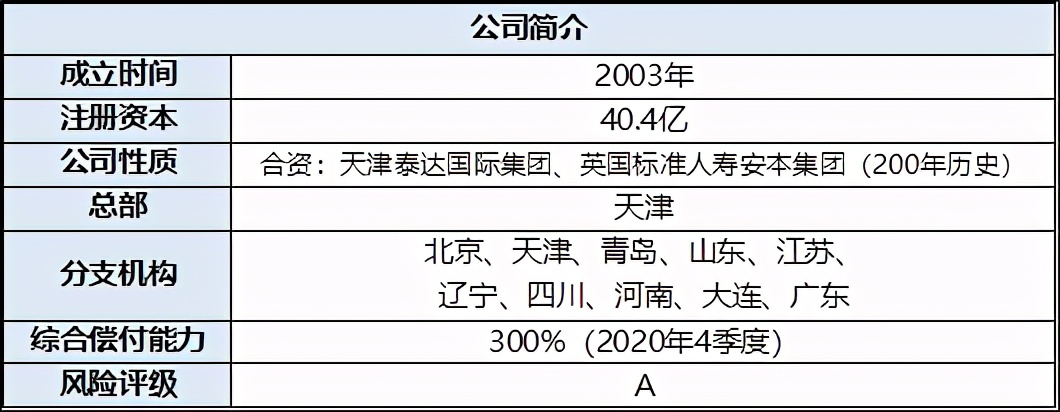 | 公司简介 | |
|---|---|
| 成立时间 | 2003年 |
| 注册资本 | 40.4亿 |
| 公司性质 | 合资：天津泰达国际集团、英国标准人寿安本集团（200年历史） |
| 总部 | 天津 |
| 分支机构 | 北京、天津、青岛、山东、江苏、辽宁、四川、河南、大连、广东 |
| 综合偿付能力 | 300%（2020年4季度） |
| 风险评级 | A |